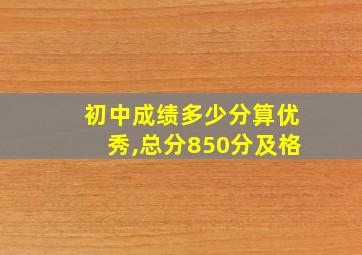 初中成绩多少分算优秀,总分850分及格